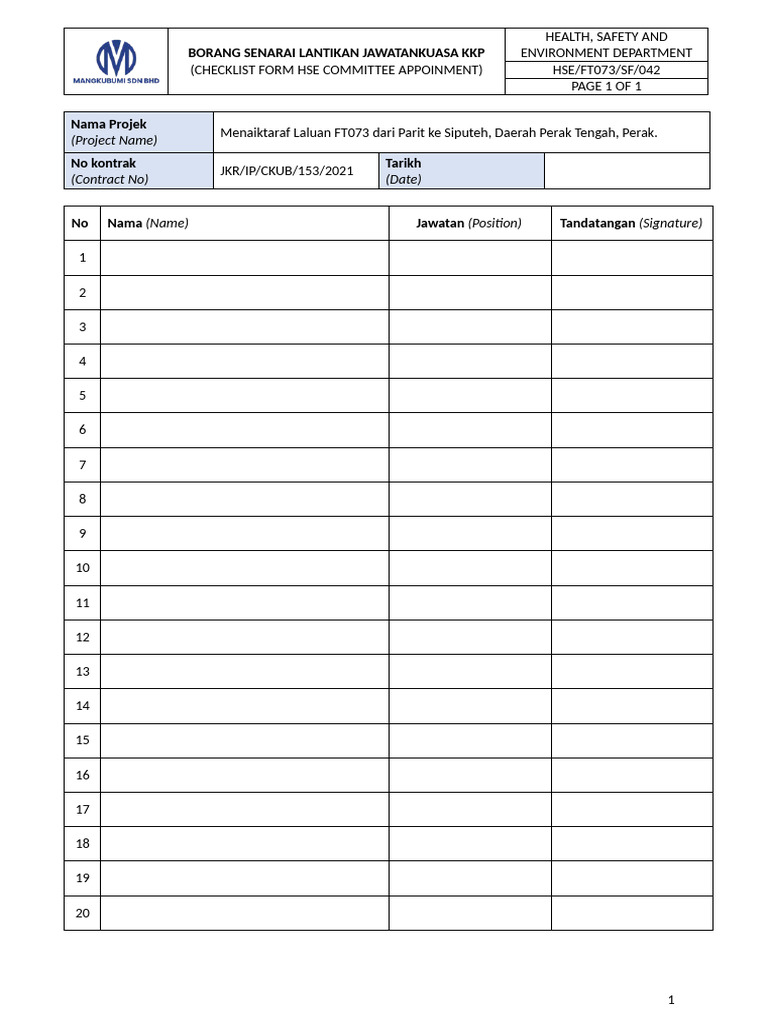 MANGKUBUMI SDN BHD

BORANG SENARAI LANTIKAN JAWATANKUASA KKP
(CHECKLIST FORM HSE COMMITTEE APPOINMENT)

HEALTH, SAFETY AND ENVIRONMENT DEPARTMENT
HSE/FT073/SF/042
PAGE 1 OF 1

Nama Projek
(Project Name)
Menaiktaraf Laluan FT073 dari Parit ke Siputeh, Daerah Perak Tengah, Perak.

No kontrak
(Contract No)
JKR/IP/CKUB/153/2021
Tarikh
(Date)

| No | Nama (Name) | Jawatan (Position) | Tandatangan (Signature) |
|---|---|---|---|
| 1 | | | |
| 2 | | | |
| 3 | | | |
| 4 | | | |
| 5 | | | |
| 6 | | | |
| 7 | | | |
| 8 | | | |
| 9 | | | |
| 10 | | | |
| 11 | | | |
| 12 | | | |
| 13 | | | |
| 14 | | | |
| 15 | | | |
| 16 | | | |
| 17 | | | |
| 18 | | | |
| 19 | | | |
| 20 | | | |

1